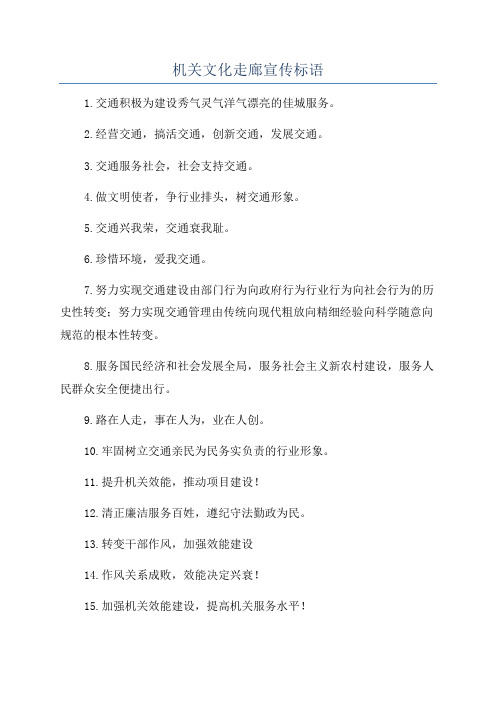 机关文化走廊宣传标语

1.交通积极为建设秀气灵气洋气漂亮的佳城服务。

2.经营交通，搞活交通，创新交通，发展交通。

3.交通服务社会，社会支持交通。

4.做文明使者，争行业排头，树交通形象。

5.交通兴我荣，交通衰我耻。

6.珍惜环境，爱我交通。

7.努力实现交通建设由部门行为向政府行为行业行为向社会行为的历史性转变；努力实现交通管理由传统向现代粗放向精细经验向科学随意向规范的根本性转变。

8.服务国民经济和社会发展全局，服务社会主义新农村建设，服务人民群众安全便捷出行。

9.路在人走，事在人为，业在人创。

10.牢固树立交通亲民为民务实负责的行业形象。

11.提升机关效能，推动项目建设！

12.清正廉洁服务百姓，遵纪守法勤政为民。

13.转变干部作风，加强效能建设

14.作风关系成败，效能决定兴衰！

15.加强机关效能建设，提高机关服务水平！